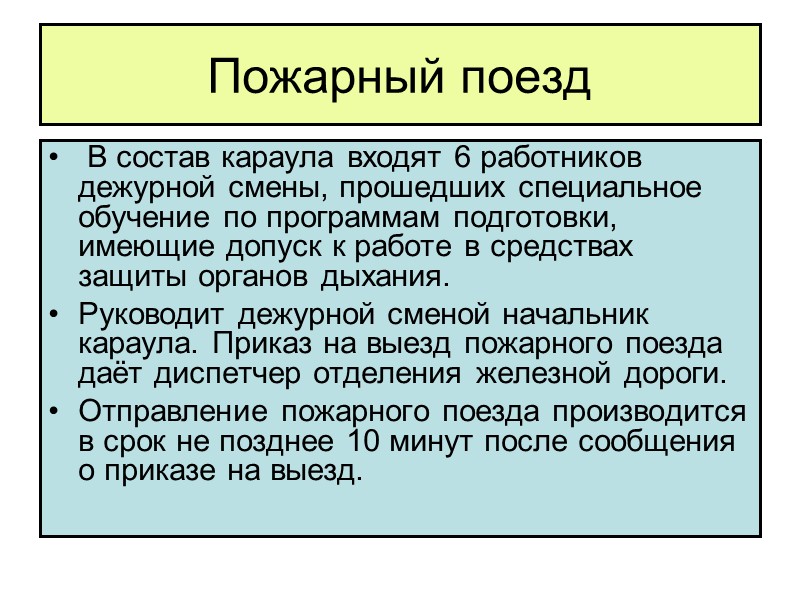 Пожарный поезд

• В состав караула входят 6 работников дежурной смены, прошедших специальное обучение по программам подготовки, имеющие допуск к работе в средствах защиты органов дыхания.
• Руководит дежурной сменой начальник караула. Приказ на выезд пожарного поезда даёт диспетчер отделения железной дороги.
• Отправление пожарного поезда производится в срок не позднее 10 минут после сообщения о приказе на выезд.